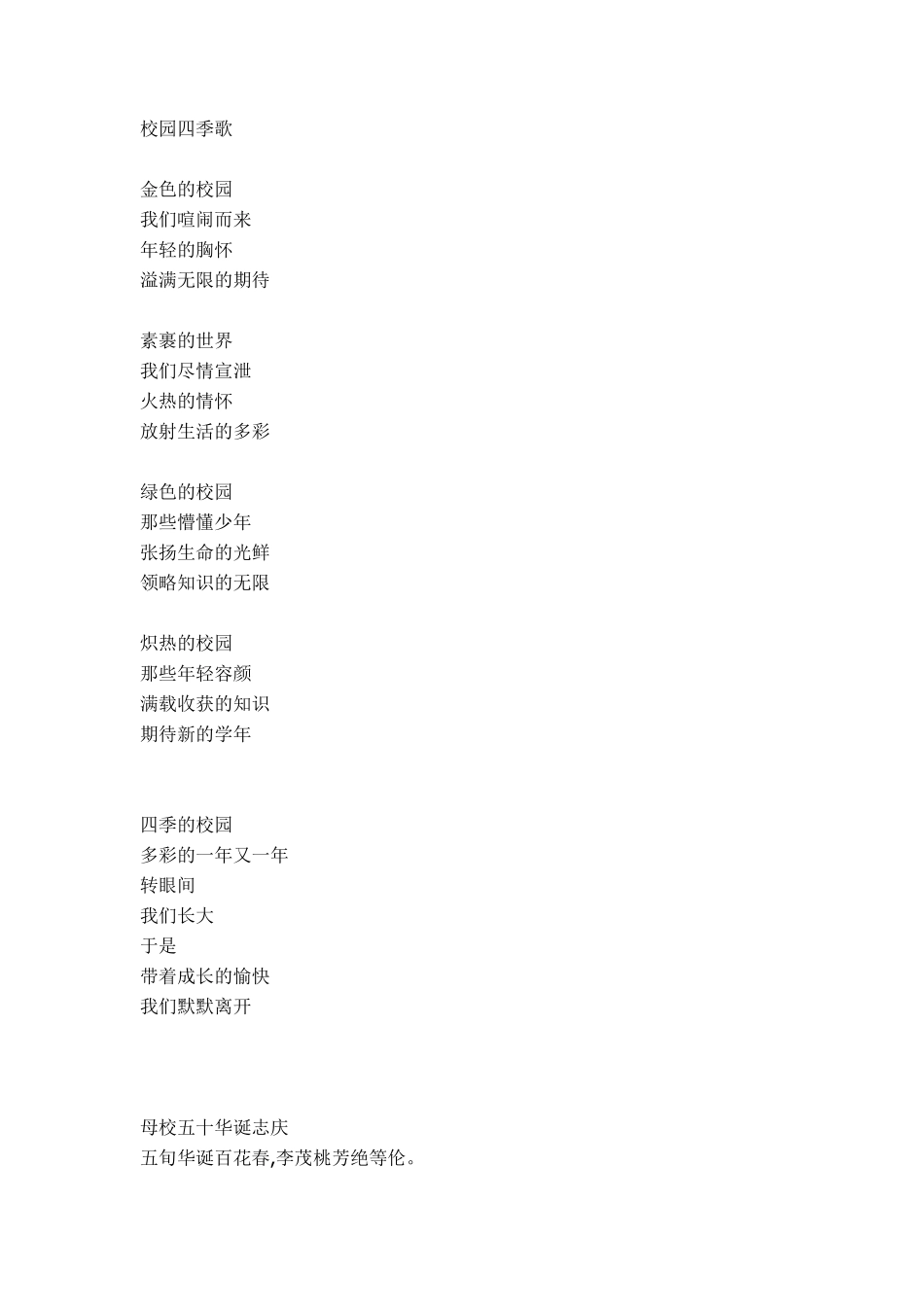 校园四季歌

金色的校园
我们喧闹而来
年轻的胸怀
溢满无限的期待

素裹的世界
我们尽情宣泄
火热的情怀
放射生活的多彩

绿色的校园
那些懵懂少年
张扬生命的光鲜
领略知识的无限

炽热的校园
那些年轻容颜
满载收获的知识
期待新的学年

四季的校园
多彩的一年又一年
转眼间
我们长大
于是
带着成长的愉快
我们默默离开

母校五十华诞志庆
五旬华诞百花春,李茂桃芳绝等伦。